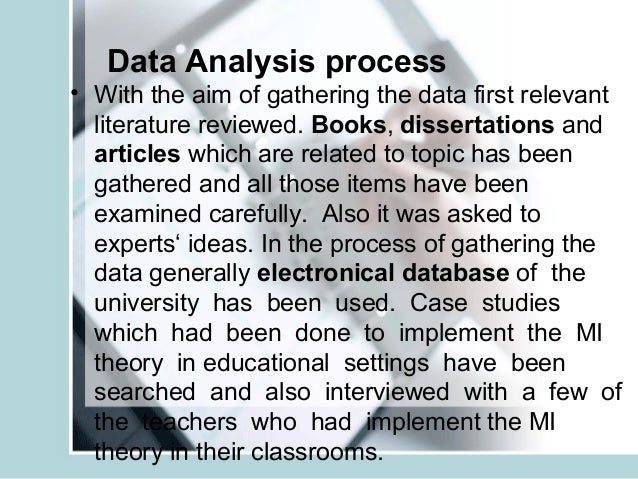 Data Analysis process

• With the aim of gathering the data first relevant literature reviewed. Books, dissertations and articles which are related to topic has been gathered and all those items have been examined carefully. Also it was asked to experts' ideas. In the process of gathering the data generally electronical database of the university has been used. Case studies which had been done to implement the MI theory in educational settings have been searched and also interviewed with a few of the teachers who had implement the MI theory in their classrooms.